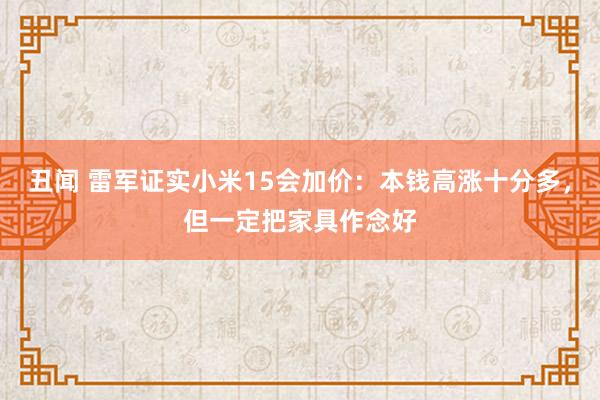 丑闻 雷军证实小米15会加价：本钱高涨十分多，但一定把家具作念好